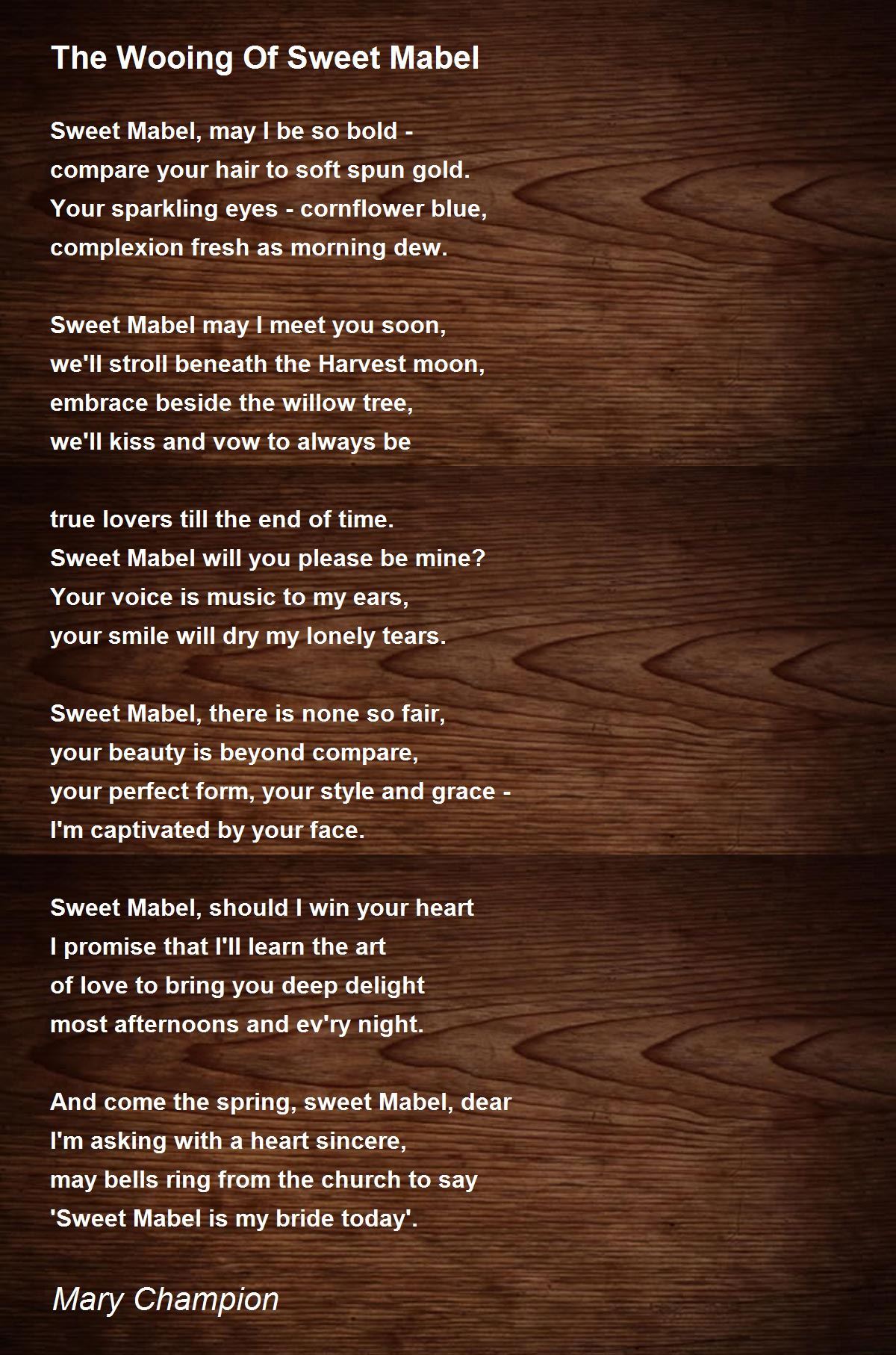 The Wooing Of Sweet Mabel

Sweet Mabel, may I be so bold -
compare your hair to soft spun gold.
Your sparkling eyes - cornflower blue,
complexion fresh as morning dew.

Sweet Mabel may I meet you soon,
we'll stroll beneath the Harvest moon,
embrace beside the willow tree,
we'll kiss and vow to always be

true lovers till the end of time.
Sweet Mabel will you please be mine?
Your voice is music to my ears,
your smile will dry my lonely tears.

Sweet Mabel, there is none so fair,
your beauty is beyond compare,
your perfect form, your style and grace -
I'm captivated by your face.

Sweet Mabel, should I win your heart
I promise that I'll learn the art
of love to bring you deep delight
most afternoons and ev'ry night.

And come the spring, sweet Mabel, dear
I'm asking with a heart sincere,
may bells ring from the church to say
'Sweet Mabel is my bride today'.

Mary Champion